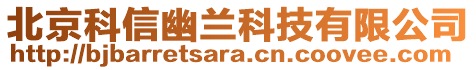 北京科信幽兰科技有限公司
http://bjbarretsara.cn.coovee.com